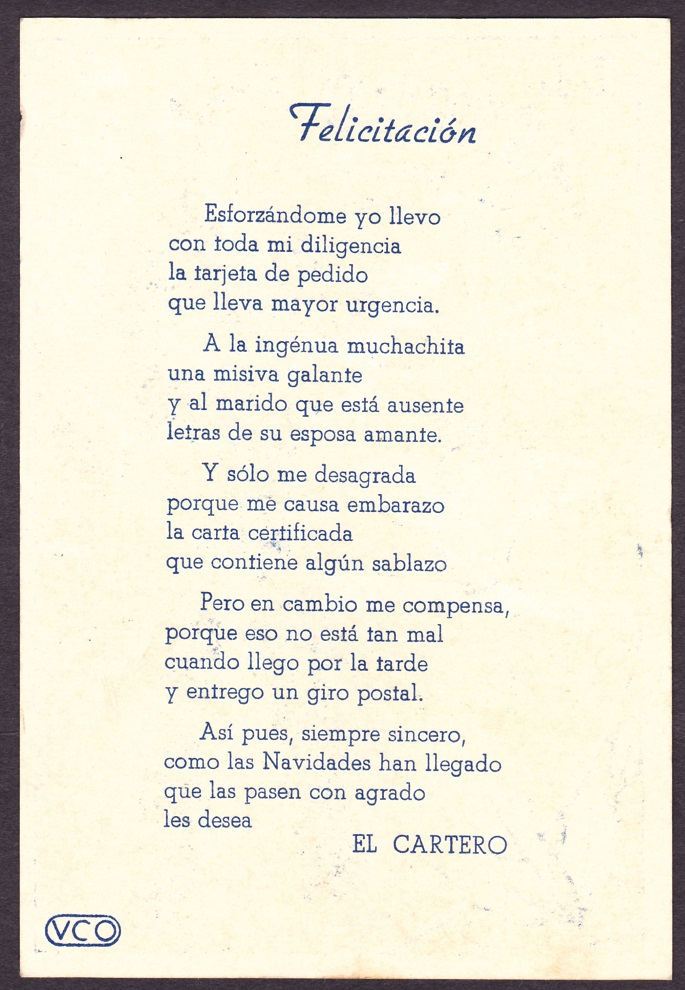 Felicitación

Esforzándome yo llevo
con toda mi diligencia
la tarjeta de pedido
que lleva mayor urgencia.

A la ingénua muchachita
una misiva galante
y al marido que está ausente
letras de su esposa amante.

Y sólo me desagrada
porque me causa embarazo
la carta certificada
que contiene algún sablazo

Pero en cambio me compensa,
porque eso no está tan mal
cuando llego por la tarde
y entrego un giro postal.

Así pues, siempre sincero,
como las Navidades han llegado
que las pasen con agrado
les desea

EL CARTERO

VCO